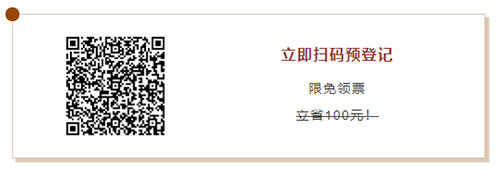 立即扫码预登记

限免领票

立省100元！